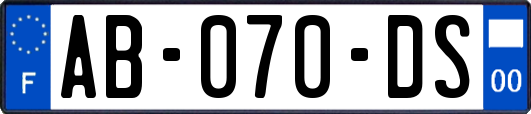 F
AB-070-DS
00